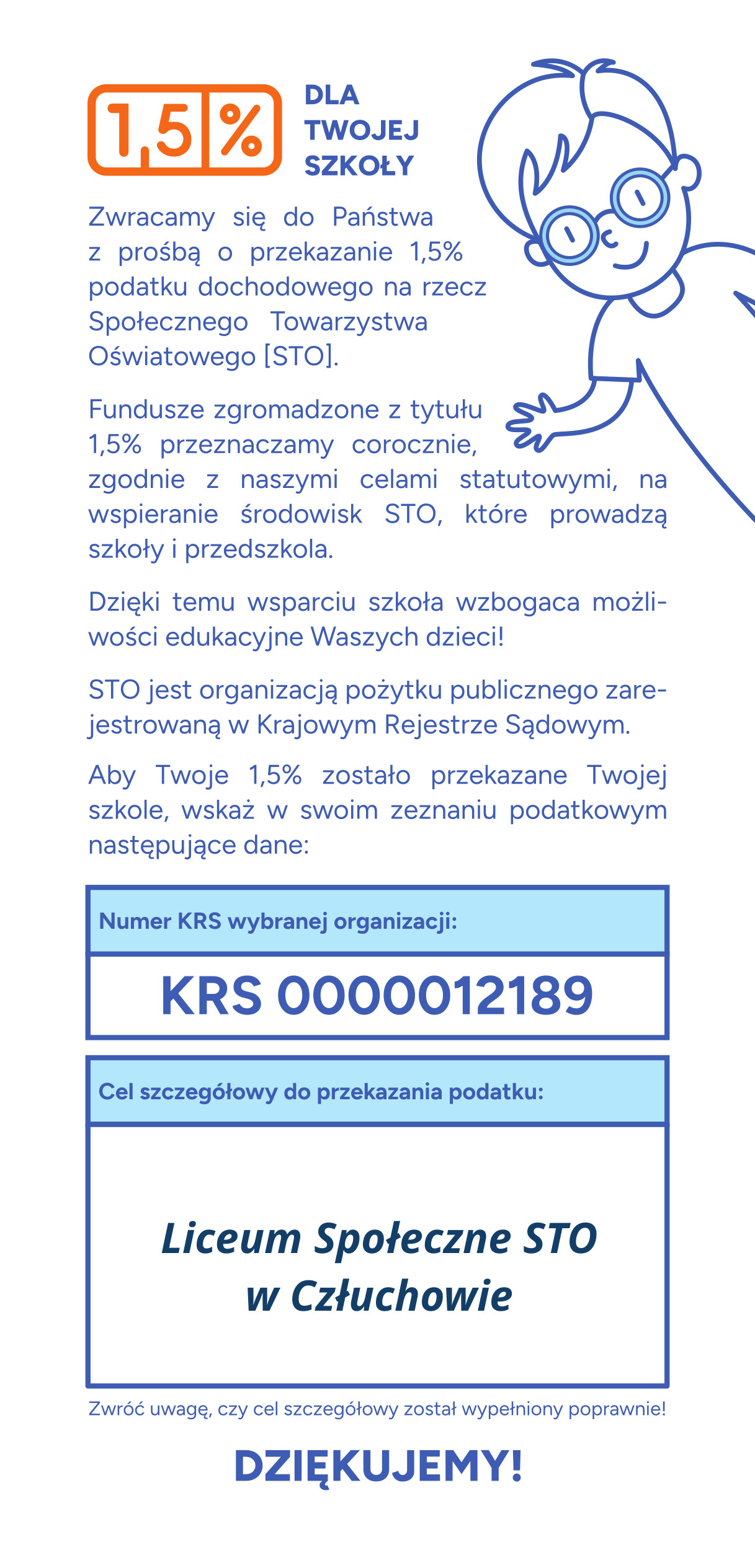 1,5 %

DLA TWOJEJ SZKOŁY

Zwracamy się do Państwa z prośbą o przekazanie 1,5% podatku dochodowego na rzecz Społecznego Towarzystwa Oświatowego [STO].

Fundusze zgromadzone z tytułu 1,5% przeznaczamy corocznie, zgodnie z naszymi celami statutowymi, na wspieranie środowisk STO, które prowadzą szkoły i przedszkola.

Dzięki temu wsparciu szkoła wzbogaca możliwości edukacyjne Waszych dzieci!

STO jest organizacją pożytku publicznego zarejestrowaną w Krajowym Rejestrze Sądowym.

Aby Twoje 1,5% zostało przekazane Twojej szkole, wskaż w swoim zeznaniu podatkowym następujące dane:

Numer KRS wybranej organizacji:

KRS 0000012189

Cel szczegółowy do przekazania podatku:

Liceum Społeczne STO w Człuchowie

Zwróć uwagę, czy cel szczegółowy został wypełniony poprawnie!

DZIĘKUJEMY!